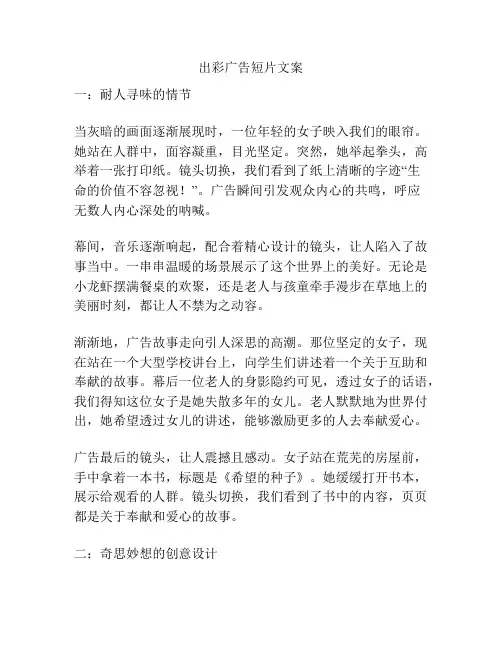 出彩广告短片文案

一：耐人寻味的情节

当灰暗的画面逐渐展现时，一位年轻的女子映入我们的眼帘。她站在人群中，面容凝重，目光坚定。突然，她举起拳头，高举着一张打印纸。镜头切换，我们看到了纸上清晰的字迹“生命的价值不容忽视！”。广告瞬间引发观众内心的共鸣，呼应无数人内心深处的呐喊。

幕间，音乐逐渐响起，配合着精心设计的镜头，让人陷入了故事当中。一串串温暖的场景展示了这个世界上的美好。无论是小龙虾摆满餐桌的欢聚，还是老人与孩童牵手漫步在草地上的美丽时刻，都让人不禁为之动容。

渐渐地，广告故事走向引人深思的高潮。那位坚定的女子，现在站在一个大型学校讲台上，向学生们讲述着一个关于互助和奉献的故事。幕后一位老人的身影隐约可见，透过女子的话语，我们得知这位女子是她失散多年的女儿。老人默默地为世界付出，她希望透过女儿的讲述，能够激励更多的人去奉献爱心。

广告最后的镜头，让人震撼且感动。女子站在荒芜的房屋前，手中拿着一本书，标题是《希望的种子》。她缓缓打开书本，展示给观看的人群。镜头切换，我们看到了书中的内容，页页都是关于奉献和爱心的故事。

二：奇思妙想的创意设计